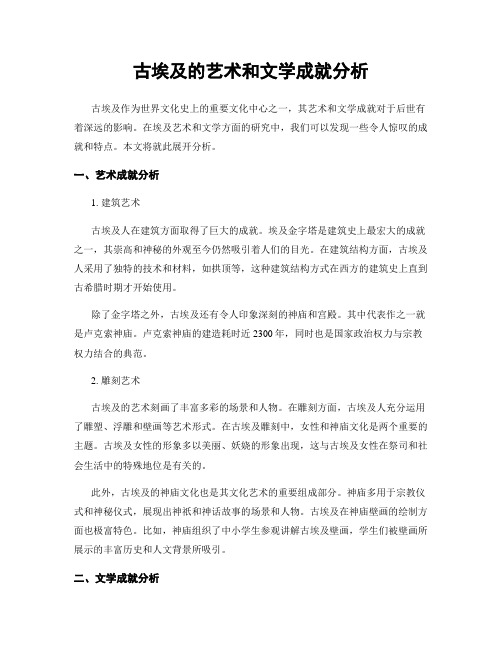 古埃及的艺术和文学成就分析

古埃及作为世界文化史上的重要文化中心之一，其艺术和文学成就对于后世有着深远的影响。在埃及艺术和文学方面的研究中，我们可以发现一些令人惊叹的成就和特点。本文将就此展开分析。

一、艺术成就分析

1. 建筑艺术

古埃及人在建筑方面取得了巨大的成就。埃及金字塔是建筑史上最宏大的成就之一，其崇高和神秘的外观至今仍然吸引着人们的目光。在建筑结构方面，古埃及人采用了独特的技术和材料，如拱顶等，这种建筑结构方式在西方的建筑史上直到古希腊时期才开始使用。

除了金字塔之外，古埃及还有令人印象深刻的神庙和宫殿。其中代表作之一就是卢克索神庙。卢克索神庙的建造耗时近 2300 年，同时也是国家政治权力与宗教权力结合的典范。

2. 雕刻艺术

古埃及的艺术刻画了丰富多彩的场景和人物。在雕刻方面，古埃及人充分运用了雕塑、浮雕和壁画等艺术形式。在古埃及雕刻中，女性和神庙文化是两个重要的主题。古埃及女性的形象多以美丽、妖娆的形象出现，这与古埃及女性在祭司和社会生活中的特殊地位是有关的。

此外，古埃及的神庙文化也是其文化艺术的重要组成部分。神庙多用于宗教仪式和神秘仪式，展现出神祇和神话故事的场景和人物。古埃及在神庙壁画的绘制方面也极富特色。比如，神庙组织了中小学生参观讲解古埃及壁画，学生们被壁画所展示的丰富历史和人文背景所吸引。

二、文学成就分析